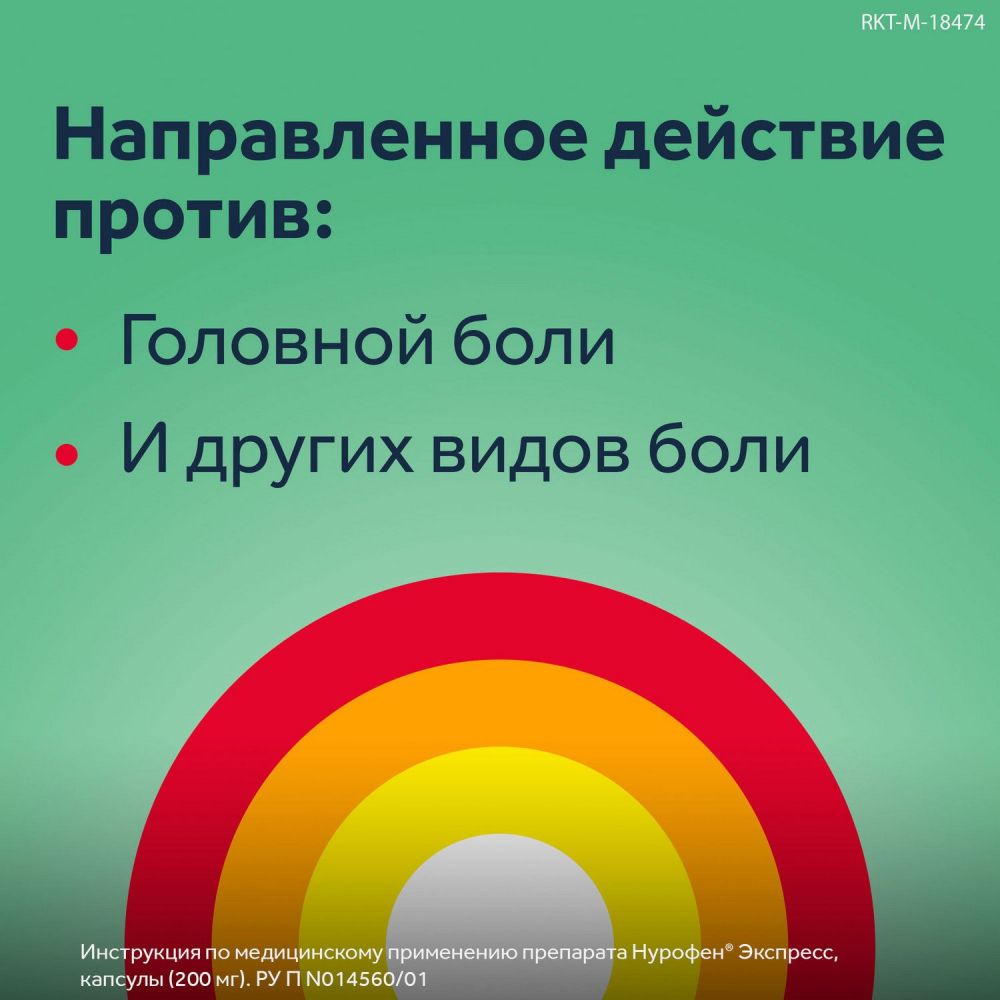 RKT-M-18474

Направленное действие против:

• Головной боли
• И других видов боли

Инструкция по медицинскому применению препарата Нурофен® Экспресс, капсулы (200 мг). РУ П N014560/01